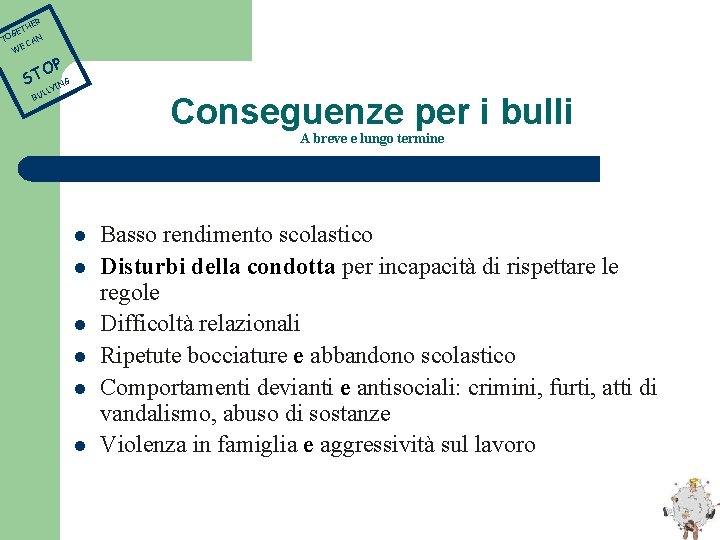 TOGETHER WE CAN STOP BULLYING

Conseguenze per i bulli
A breve e lungo termine

- Basso rendimento scolastico
- Disturbi della condotta per incapacità di rispettare le regole
- Difficoltà relazionali
- Ripetute bocciature e abbandono scolastico
- Comportamenti devianti e antisociali: crimini, furti, atti di vandalismo, abuso di sostanze
- Violenza in famiglia e aggressività sul lavoro